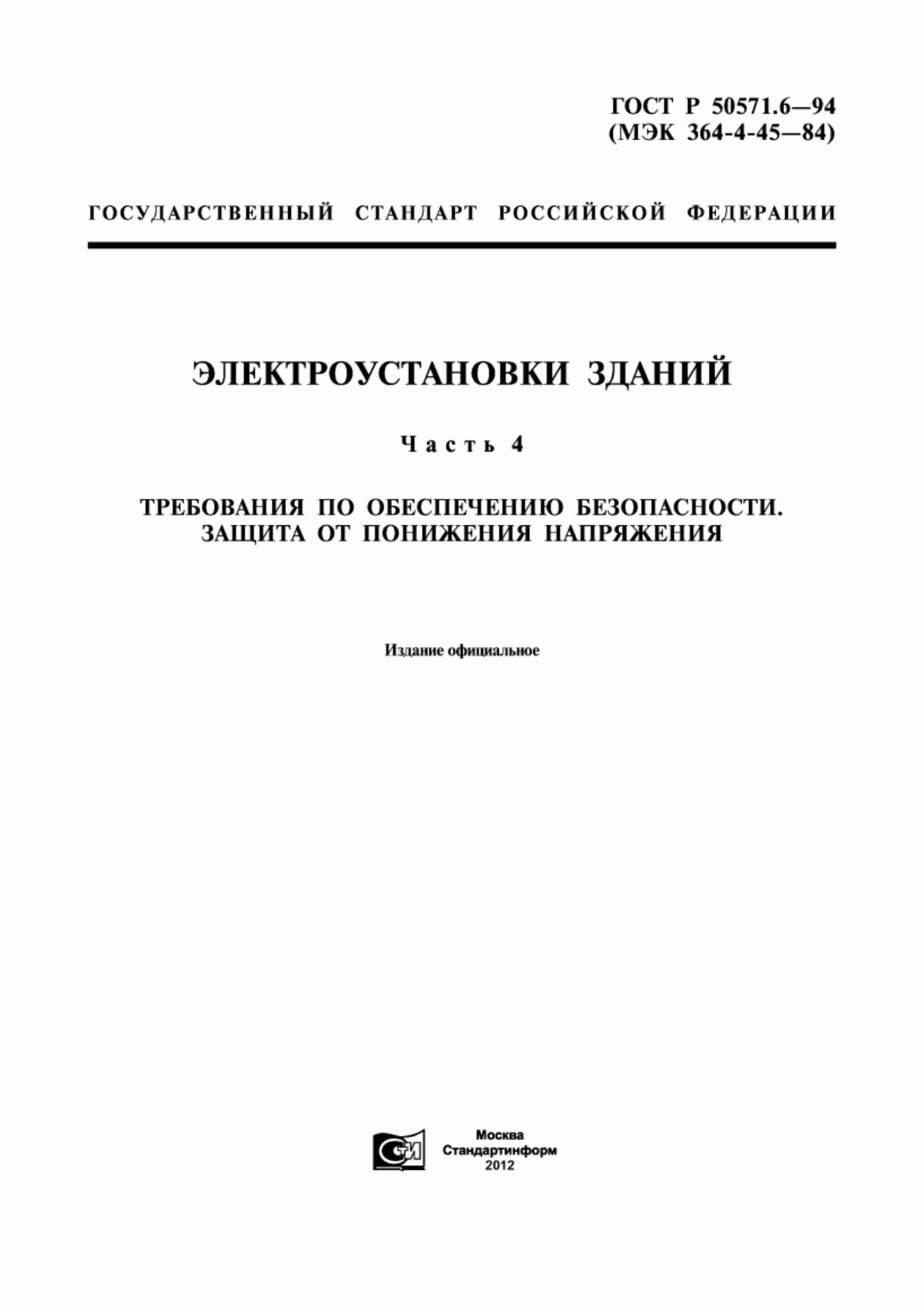 ГОСТ Р 50571.6—94
(МЭК 364-4-45—84)

ГОСУДАРСТВЕННЫЙ СТАНДАРТ РОССИЙСКОЙ ФЕДЕРАЦИИ

ЭЛЕКТРОУСТАНОВКИ ЗДАНИЙ

Часть 4

ТРЕБОВАНИЯ ПО ОБЕСПЕЧЕНИЮ БЕЗОПАСНОСТИ.
ЗАЩИТА ОТ ПОНИЖЕНИЯ НАПРЯЖЕНИЯ

Издание официальное

СИ

Москва
Стандартинформ
2012